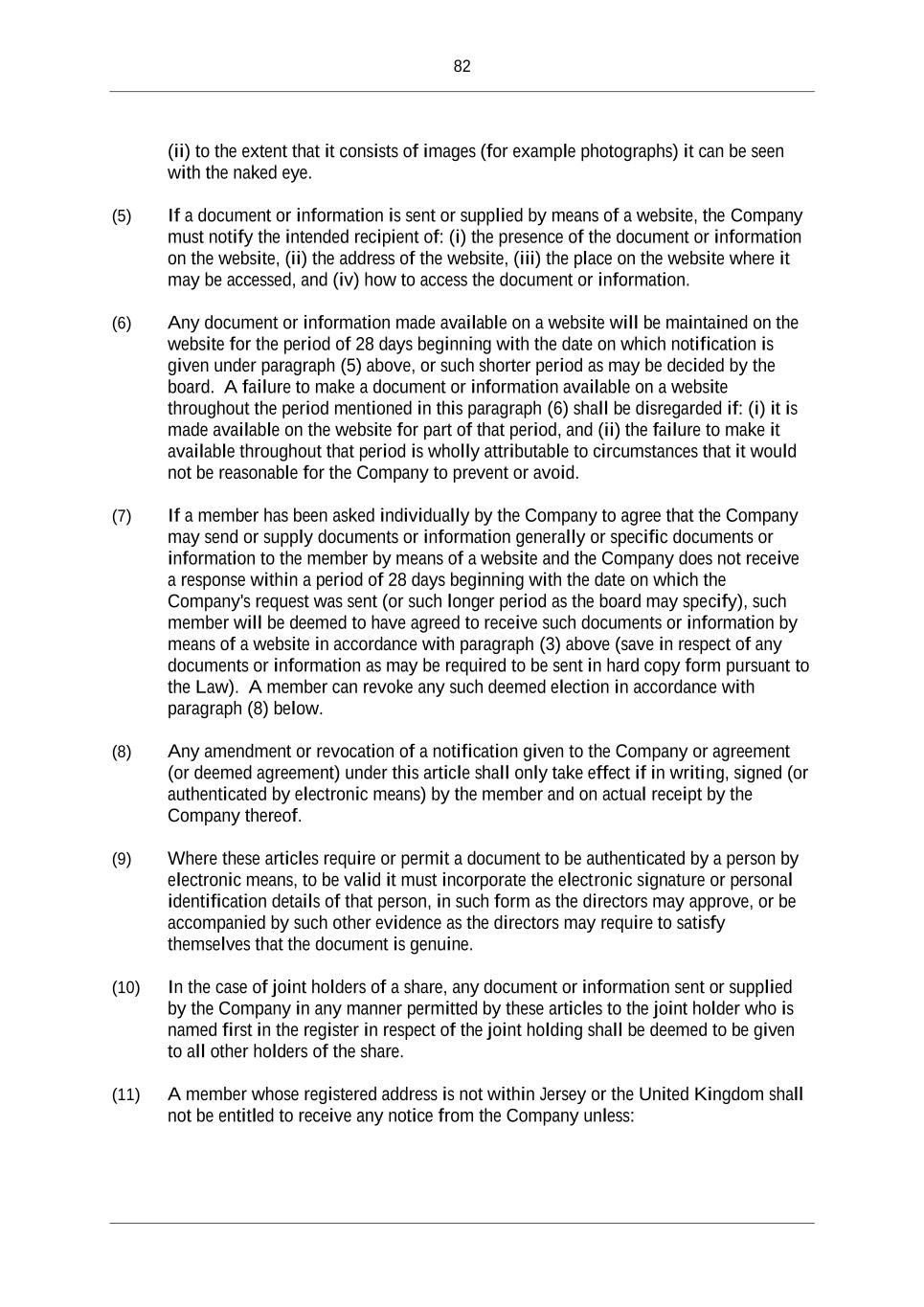 82

(ii) to the extent that it consists of images (for example photographs) it can be seen with the naked eye.

(5) If a document or information is sent or supplied by means of a website, the Company must notify the intended recipient of: (i) the presence of the document or information on the website, (ii) the address of the website, (iii) the place on the website where it may be accessed, and (iv) how to access the document or information.

(6) Any document or information made available on a website will be maintained on the website for the period of 28 days beginning with the date on which notification is given under paragraph (5) above, or such shorter period as may be decided by the board. A failure to make a document or information available on a website throughout the period mentioned in this paragraph (6) shall be disregarded if: (i) it is made available on the website for part of that period, and (ii) the failure to make it available throughout that period is wholly attributable to circumstances that it would not be reasonable for the Company to prevent or avoid.

(7) If a member has been asked individually by the Company to agree that the Company may send or supply documents or information generally or specific documents or information to the member by means of a website and the Company does not receive a response within a period of 28 days beginning with the date on which the Company's request was sent (or such longer period as the board may specify), such member will be deemed to have agreed to receive such documents or information by means of a website in accordance with paragraph (3) above (save in respect of any documents or information as may be required to be sent in hard copy form pursuant to the Law). A member can revoke any such deemed election in accordance with paragraph (8) below.

(8) Any amendment or revocation of a notification given to the Company or agreement (or deemed agreement) under this article shall only take effect if in writing, signed (or authenticated by electronic means) by the member and on actual receipt by the Company thereof.

(9) Where these articles require or permit a document to be authenticated by a person by electronic means, to be valid it must incorporate the electronic signature or personal identification details of that person, in such form as the directors may approve, or be accompanied by such other evidence as the directors may require to satisfy themselves that the document is genuine.

(10) In the case of joint holders of a share, any document or information sent or supplied by the Company in any manner permitted by these articles to the joint holder who is named first in the register in respect of the joint holding shall be deemed to be given to all other holders of the share.

(11) A member whose registered address is not within Jersey or the United Kingdom shall not be entitled to receive any notice from the Company unless: